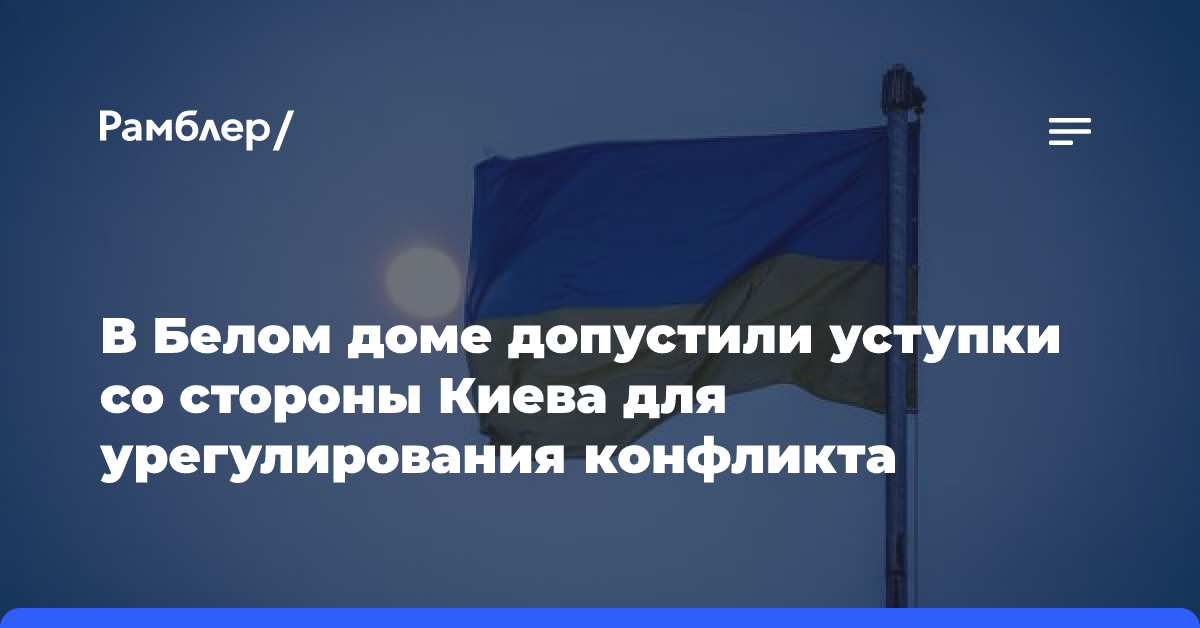 Рамблер/

В Белом доме допустили уступки со стороны Киева для урегулирования конфликта